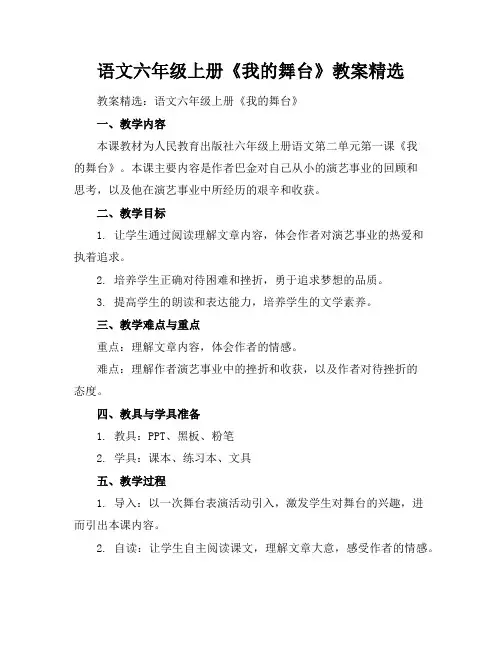 语文六年级上册《我的舞台》教案精选

教案精选：语文六年级上册《我的舞台》

一、教学内容

本课教材为人民教育出版社六年级上册语文第二单元第一课《我的舞台》。本课主要内容是作者巴金对自己从小的演艺事业的回顾和思考，以及他在演艺事业中所经历的艰辛和收获。

二、教学目标

1. 让学生通过阅读理解文章内容，体会作者对演艺事业的热爱和执着追求。

2. 培养学生正确对待困难和挫折，勇于追求梦想的品质。

3. 提高学生的朗读和表达能力，培养学生的文学素养。

三、教学难点与重点

重点：理解文章内容，体会作者的情感。

难点：理解作者演艺事业中的挫折和收获，以及作者对待挫折的态度。

四、教具与学具准备

1. 教具：PPT、黑板、粉笔

2. 学具：课本、练习本、文具

五、教学过程

1. 导入：以一次舞台表演活动引入，激发学生对舞台的兴趣，进而引出本课内容。

2. 自读：让学生自主阅读课文，理解文章大意，感受作者的情感。